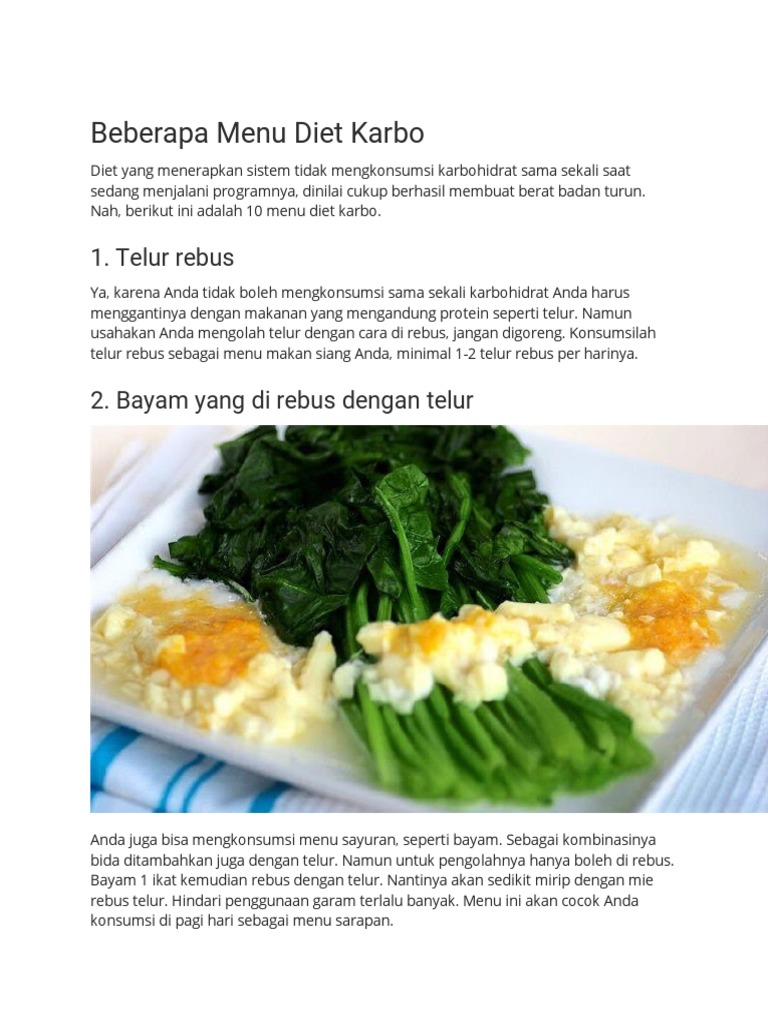 Beberapa Menu Diet Karbo

Diet yang menerapkan sistem tidak mengkonsumsi karbohidrat sama sekali saat sedang menjalani programnya, dinilai cukup berhasil membuat berat badan turun. Nah, berikut ini adalah 10 menu diet karbo.

1. Telur rebus

Ya, karena Anda tidak boleh mengkonsumsi sama sekali karbohidrat Anda harus menggantinya dengan makanan yang mengandung protein seperti telur. Namun usahakan Anda mengolah telur dengan cara di rebus, jangan digoreng. Konsumsilah telur rebus sebagai menu makan siang Anda, minimal 1-2 telur rebus per harinya.

2. Bayam yang di rebus dengan telur

Anda juga bisa mengkonsumsi menu sayuran, seperti bayam. Sebagai kombinasinya bida ditambahkan juga dengan telur. Namun untuk pengolahnya hanya boleh di rebus. Bayam 1 ikat kemudian rebus dengan telur. Nantinya akan sedikit mirip dengan mie rebus telur. Hindari penggunaan garam terlalu banyak. Menu ini akan cocok Anda konsumsi di pagi hari sebagai menu sarapan.